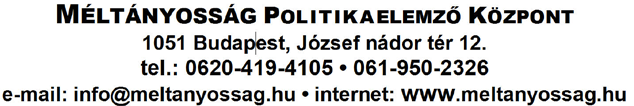 MÉLTÁNYOSSÁG POLITIKAELEMZŐ KÖZPONT
1051 Budapest, József nádor tér 12.
tel.: 0620-419-4105 • 061-950-2326
e-mail: info@meltanyossag.hu • internet: www.meltanyossag.hu